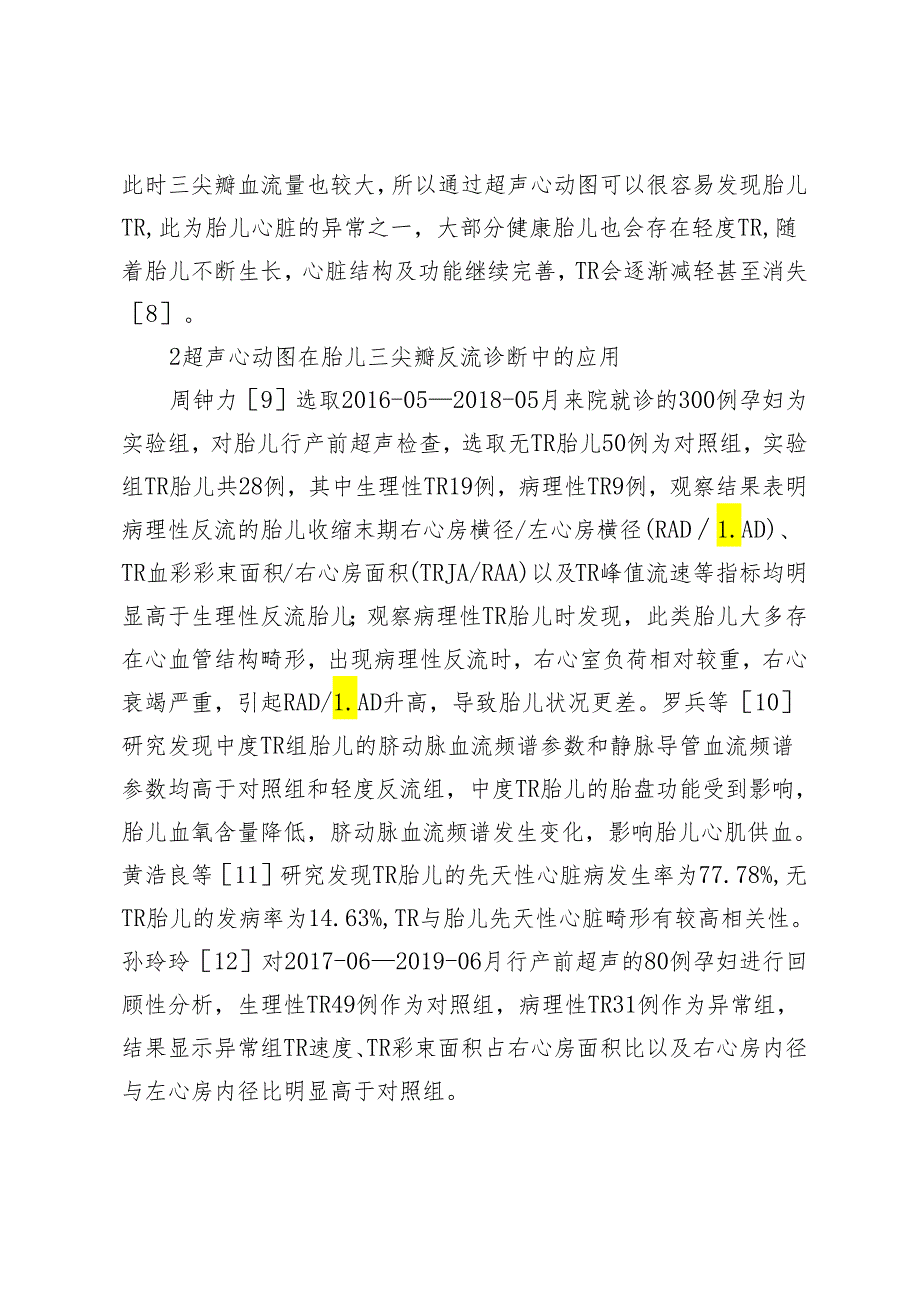 此时三尖瓣血流量也较大，所以通过超声心动图可以很容易发现胎儿TR，此为胎儿心脏的异常之一，大部分健康胎儿也会存在轻度TR，随着胎儿不断生长，心脏结构及功能继续完善，TR会逐渐减轻甚至消失［8］。

2超声心动图在胎儿三尖瓣反流诊断中的应用

周钟力［9］选取2016-05—2018-05月来院就诊的300例孕妇为实验组，对胎儿行产前超声检查，选取无TR胎儿50例为对照组，实验组TR胎儿共28例，其中生理性TR19例，病理性TR9例，观察结果表明病理性反流的胎儿收缩末期右心房横径/左心房横径（RAD／1.AD）、TR血彩彩束面积/右心房面积（TRJA/RAA）以及TR峰值流速等指标均明显高于生理性反流胎儿；观察病理性TR胎儿时发现，此类胎儿大多存在心血管结构畸形，出现病理性反流时，右心室负荷相对较重，右心衰竭严重，引起RAD/1.AD升高，导致胎儿状况更差。罗兵等［10］研究发现中度TR组胎儿的脐动脉血流频谱参数和静脉导管血流频谱参数均高于对照组和轻度反流组，中度TR胎儿的胎盘功能受到影响，胎儿血氧含量降低，脐动脉血流频谱发生变化，影响胎儿心肌供血。黄浩良等［11］研究发现TR胎儿的先天性心脏病发生率为77.78%，无TR胎儿的发病率为14.63%，TR与胎儿先天性心脏畸形有较高相关性。孙玲玲［12］对2017-06—2019-06月行产前超声的80例孕妇进行回顾性分析，生理性TR49例作为对照组，病理性TR31例作为异常组，结果显示异常组TR速度、TR彩束面积占右心房面积比以及右心房内径与左心房内径比明显高于对照组。